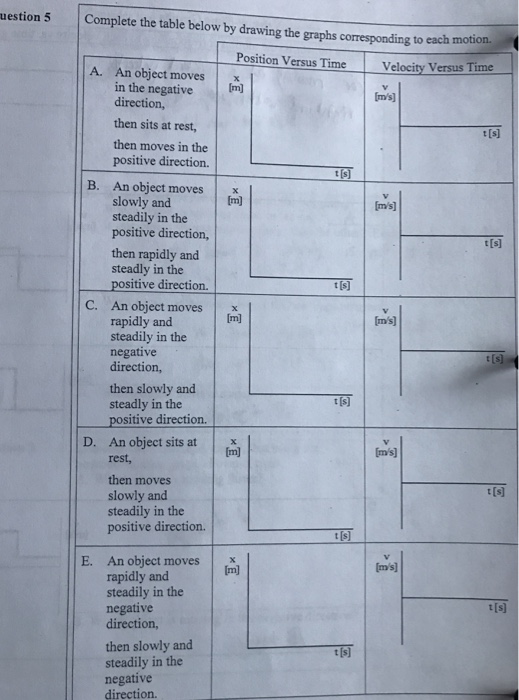 uestion 5

Complete the table below by drawing the graphs corresponding to each motion.

| | Position Versus Time | Velocity Versus Time |
|---|---|---|
| A. An object moves in the negative direction, then sits at rest, then moves in the positive direction. | x [m] t [s] | v [m/s] t [s] |
| B. An object moves slowly and steadily in the positive direction, then rapidly and steadly in the positive direction. | x [m] t [s] | v [m/s] t [s] |
| C. An object moves rapidly and steadily in the negative direction, then slowly and steadly in the positive direction. | x [m] t [s] | v [m/s] t [s] |
| D. An object sits at rest, then moves slowly and steadily in the positive direction. | x [m] t [s] | v [m/s] t [s] |
| E. An object moves rapidly and steadily in the negative direction, then slowly and steadily in the negative direction. | x [m] t [s] | v [m/s] t [s] |